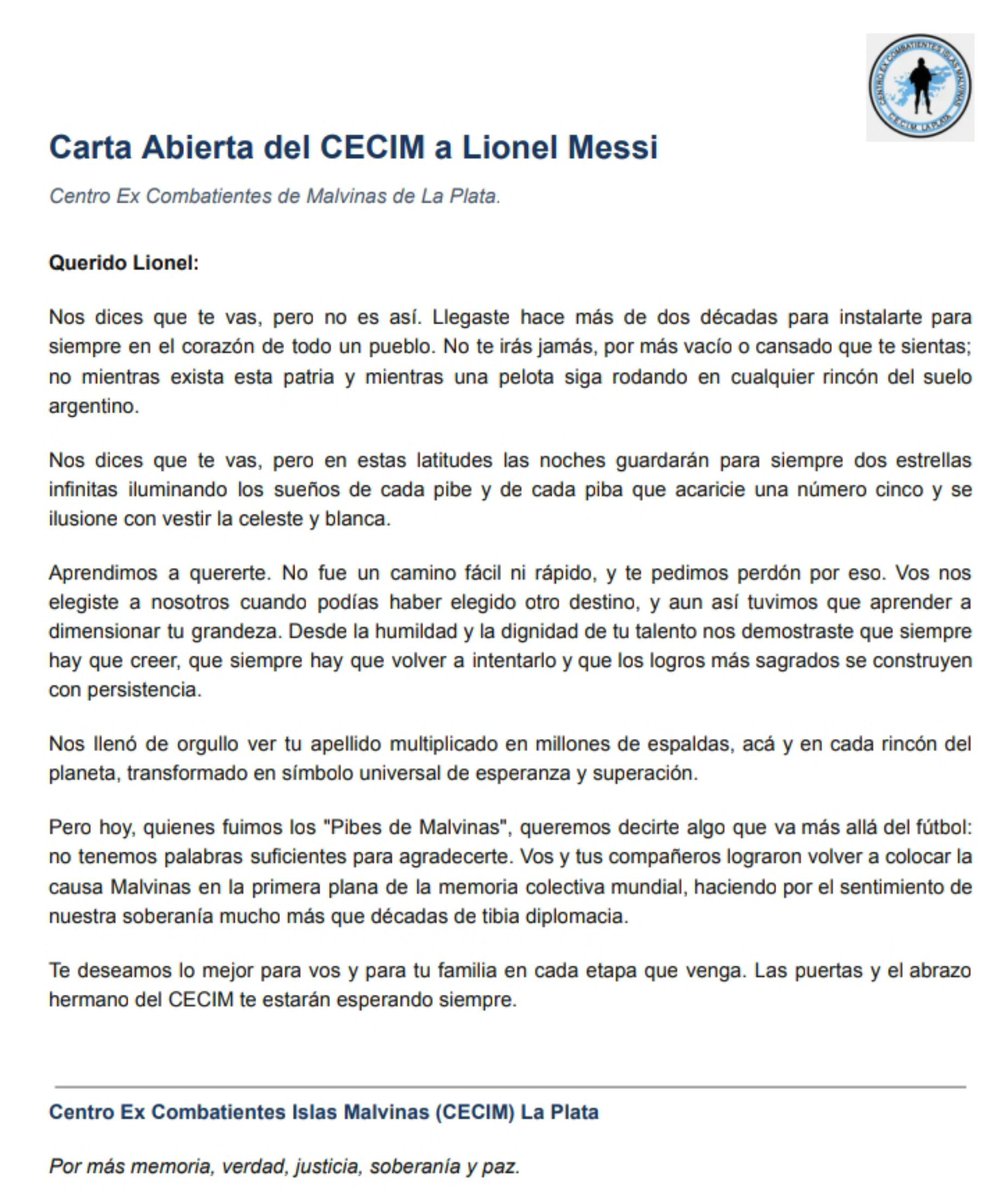 CENTRO EX COMBATIENTES ISLAS MALVINAS
CECIM LA PLATA

Carta Abierta del CECIM a Lionel Messi

Centro Ex Combatientes de Malvinas de La Plata.

Querido Lionel:

Nos dices que te vas, pero no es así. Llegaste hace más de dos décadas para instalarte para siempre en el corazón de todo un pueblo. No te irás jamás, por más vacío o cansado que te sientas; no mientras exista esta patria y mientras una pelota siga rodando en cualquier rincón del suelo argentino.

Nos dices que te vas, pero en estas latitudes las noches guardarán para siempre dos estrellas infinitas iluminando los sueños de cada pibe y de cada piba que acaricie una número cinco y se ilusione con vestir la celeste y blanca.

Aprendimos a quererte. No fue un camino fácil ni rápido, y te pedimos perdón por eso. Vos nos elegiste a nosotros cuando podías haber elegido otro destino, y aun así tuvimos que aprender a dimensionar tu grandeza. Desde la humildad y la dignidad de tu talento nos demostraste que siempre hay que creer, que siempre hay que volver a intentarlo y que los logros más sagrados se construyen con persistencia.

Nos llenó de orgullo ver tu apellido multiplicado en millones de espaldas, acá y en cada rincón del planeta, transformado en símbolo universal de esperanza y superación.

Pero hoy, quienes fuimos los "Pibes de Malvinas", queremos decirte algo que va más allá del fútbol: no tenemos palabras suficientes para agradecerte. Vos y tus compañeros lograron volver a colocar la causa Malvinas en la primera plana de la memoria colectiva mundial, haciendo por el sentimiento de nuestra soberanía mucho más que décadas de tibia diplomacia.

Te deseamos lo mejor para vos y para tu familia en cada etapa que venga. Las puertas y el abrazo hermano del CECIM te estarán esperando siempre.

Centro Ex Combatientes Islas Malvinas (CECIM) La Plata

Por más memoria, verdad, justicia, soberanía y paz.